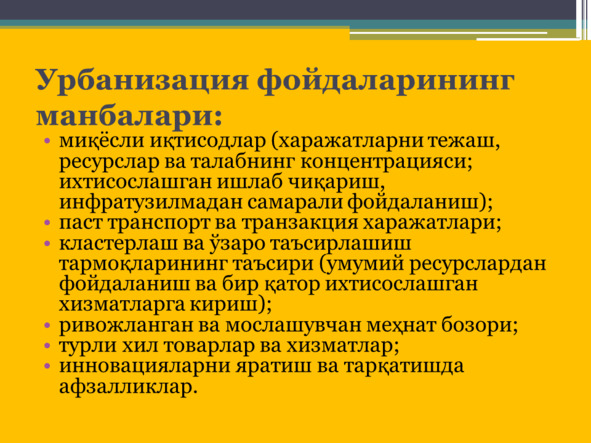 Урбанизация фойдаларининг манбалари:

• миқёсли иқтисодлар (харажатларни тежаш, ресурслар ва талабнинг концентрацияси; ихтисослашган ишлаб чиқариш, инфратузилмадан самарали фойдаланиш);
• паст транспорт ва транзакция харажатлари;
• кластерлаш ва ўзаро таъсирлашиш тармоқларининг таъсири (умумий ресурслардан фойдаланиш ва бир қатор ихтисослашган хизматларга кириш);
• ривожланган ва мослашувчан меҳнат бозори;
• турли хил товарлар ва хизматлар;
• инновацияларни яратиш ва тарқатишда афзалликлар.